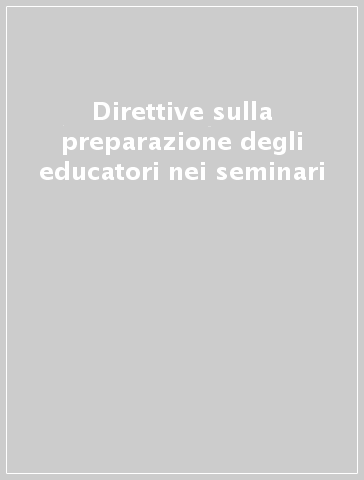 Direttive sulla preparazione degli educatori nei seminari